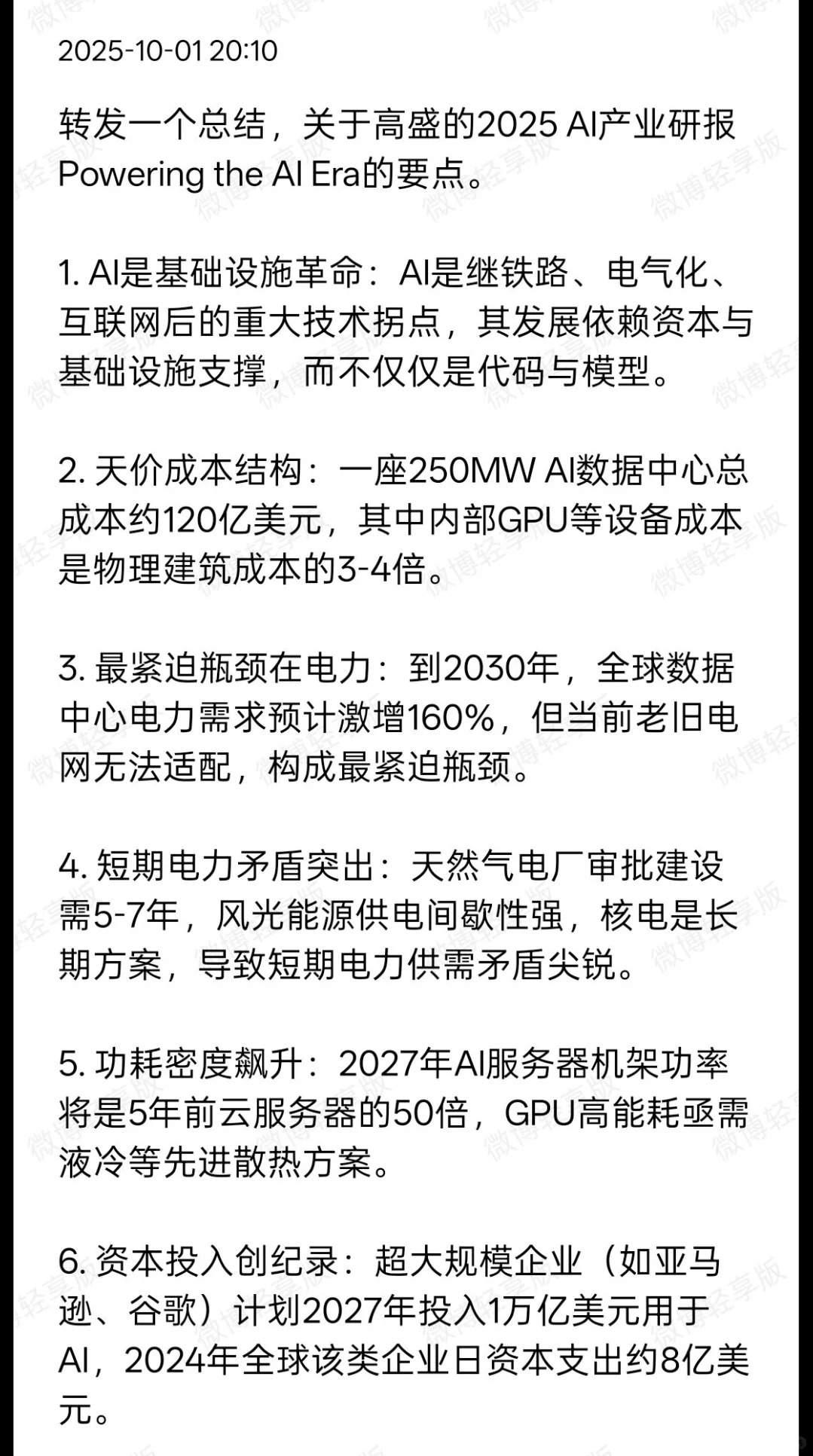 2025-10-01 20:10

转发一个总结，关于高盛的2025 AI产业研报Powering the AI Era的要点。

1. AI是基础设施革命：AI是继铁路、电气化、互联网后的重大技术拐点，其发展依赖资本与基础设施支撑，而不仅仅是代码与模型。

2. 天价成本结构：一座250MW AI数据中心总成本约120亿美元，其中内部GPU等设备成本是物理建筑成本的3-4倍。

3. 最紧迫瓶颈在电力：到2030年，全球数据中心电力需求预计激增160%，但当前老旧电网无法适配，构成最紧迫瓶颈。

4. 短期电力矛盾突出：天然气电厂审批建设需5-7年，风光能源供电间歇性强，核电是长期方案，导致短期电力供需矛盾尖锐。

5. 功耗密度飙升：2027年AI服务器机架功率将是5年前云服务器的50倍，GPU高能耗亟需液冷等先进散热方案。

6. 资本投入创纪录：超大规模企业（如亚马逊、谷歌）计划2027年投入1万亿美元用于AI，2024年全球该类企业日资本支出约8亿美元。

微博轻享版